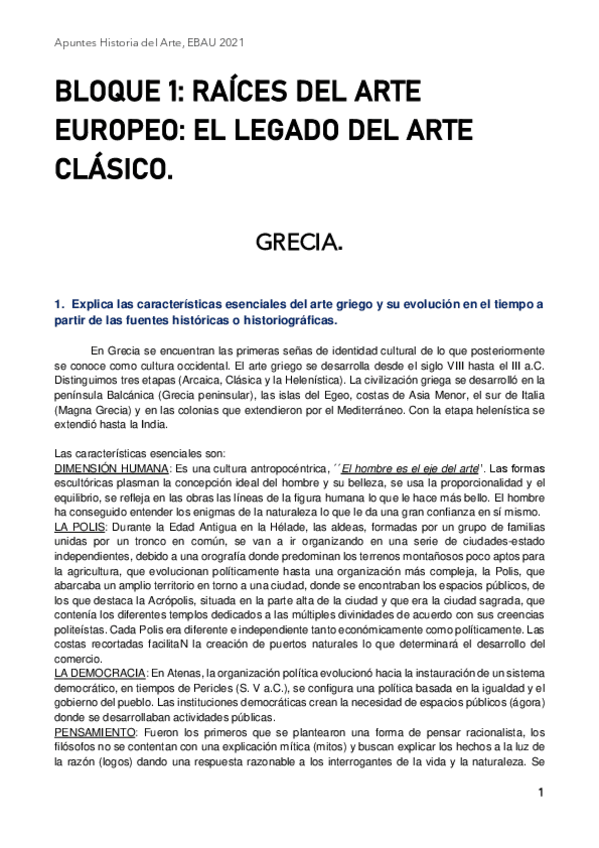 Apuntes Historia del Arte, EBAU 2021

BLOQUE 1: RAÍCES DEL ARTE EUROPEO: EL LEGADO DEL ARTE CLÁSICO.

GRECIA.

1. Explica las características esenciales del arte griego y su evolución en el tiempo a partir de las fuentes históricas o historiográficas.

En Grecia se encuentran las primeras señas de identidad cultural de lo que posteriormente se conoce como cultura occidental. El arte griego se desarrolla desde el siglo VIII hasta el III a.C. Distinguimos tres etapas (Arcaica, Clásica y la Helenística). La civilización griega se desarrolló en la península Balcánica (Grecia peninsular), las islas del Egeo, costas de Asia Menor, el sur de Italia (Magna Grecia) y en las colonias que extendieron por el Mediterráneo. Con la etapa helenística se extendió hasta la India.

Las características esenciales son:
DIMENSIÓN HUMANA: Es una cultura antropocéntrica, ´´El hombre es el eje del arte''. Las formas escultóricas plasman la concepción ideal del hombre y su belleza, se usa la proporcionalidad y el equilibrio, se refleja en las obras las líneas de la figura humana lo que le hace más bello. El hombre ha conseguido entender los enigmas de la naturaleza lo que le da una gran confianza en sí mismo.
LA POLIS: Durante la Edad Antigua en la Hélade, las aldeas, formadas por un grupo de familias unidas por un tronco en común, se van a ir organizando en una serie de ciudades-estado independientes, debido a una orografía donde predominan los terrenos montañosos poco aptos para la agricultura, que evolucionan políticamente hasta una organización más compleja, la Polis, que abarcaba un amplio territorio en torno a una ciudad, donde se encontraban los espacios públicos, de los que destaca la Acrópolis, situada en la parte alta de la ciudad y que era la ciudad sagrada, que contenía los diferentes templos dedicados a las múltiples divinidades de acuerdo con sus creencias politeístas. Cada Polis era diferente e independiente tanto económicamente como políticamente. Las costas recortadas facilitaN la creación de puertos naturales lo que determinará el desarrollo del comercio.
LA DEMOCRACIA: En Atenas, la organización política evolucionó hacia la instauración de un sistema democrático, en tiempos de Pericles (S. V a.C.), se configura una política basada en la igualdad y el gobierno del pueblo. Las instituciones democráticas crean la necesidad de espacios públicos (ágora) donde se desarrollaban actividades públicas.
PENSAMIENTO: Fueron los primeros que se plantearon una forma de pensar racionalista, los filósofos no se contentan con una explicación mítica (mitos) y buscan explicar los hechos a la luz de la razón (logos) dando una respuesta razonable a los interrogantes de la vida y la naturaleza. Se

1